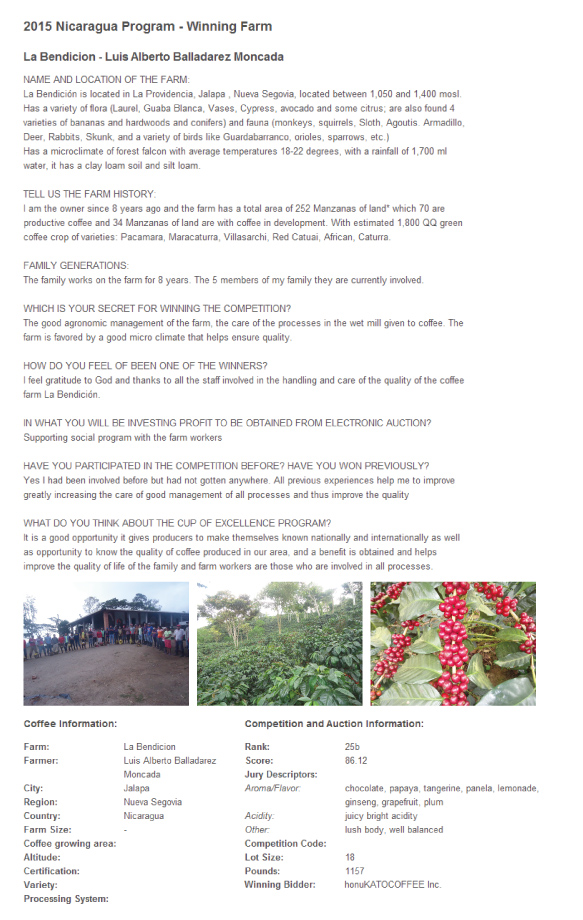 2015 Nicaragua Program - Winning Farm

La Bendicion - Luis Alberto Balladarez Moncada

NAME AND LOCATION OF THE FARM:
La Bendición is located in La Providencia, Jalapa , Nueva Segovia, located between 1,050 and 1,400 mosl. Has a variety of flora (Laurel, Guaba Blanca, Vases, Cypress, avocado and some citrus; are also found 4 varieties of bananas and hardwoods and conifers) and fauna (monkeys, squirrels, Sloth, Agoutis. Armadillo, Deer, Rabbits, Skunk, and a variety of birds like Guardabarranco, orioles, sparrows, etc.)
Has a microclimate of forest falcon with average temperatures 18-22 degrees, with a rainfall of 1,700 ml water, it has a clay loam soil and silt loam.

TELL US THE FARM HISTORY:
I am the owner since 8 years ago and the farm has a total area of 252 Manzanas of land* which 70 are productive coffee and 34 Manzanas of land are with coffee in development. With estimated 1,800 QQ green coffee crop of varieties: Pacamara, Maracaturra, Villasarchi, Red Catuai, African, Caturra.

FAMILY GENERATIONS:
The family works on the farm for 8 years. The 5 members of my family they are currently involved.

WHICH IS YOUR SECRET FOR WINNING THE COMPETITION?
The good agronomic management of the farm, the care of the processes in the wet mill given to coffee. The farm is favored by a good micro climate that helps ensure quality.

HOW DO YOU FEEL OF BEEN ONE OF THE WINNERS?
I feel gratitude to God and thanks to all the staff involved in the handling and care of the quality of the coffee farm La Bendición.

IN WHAT YOU WILL BE INVESTING PROFIT TO BE OBTAINED FROM ELECTRONIC AUCTION?
Supporting social program with the farm workers

HAVE YOU PARTICIPATED IN THE COMPETITION BEFORE? HAVE YOU WON PREVIOUSLY?
Yes I had been involved before but had not gotten anywhere. All previous experiences help me to improve greatly increasing the care of good management of all processes and thus improve the quality

WHAT DO YOU THINK ABOUT THE CUP OF EXCELLENCE PROGRAM?
It is a good opportunity it gives producers to make themselves known nationally and internationally as well as opportunity to know the quality of coffee produced in our area, and a benefit is obtained and helps improve the quality of life of the family and farm workers are those who are involved in all processes.

Coffee Information:

| | |
|---|---|
| Farm: | La Bendicion |
| Farmer: | Luis Alberto Balladarez Moncada |
| City: | Jalapa |
| Region: | Nueva Segovia |
| Country: | Nicaragua |
| Farm Size: | - |
| Coffee growing area: | |
| Altitude: | |
| Certification: | |
| Variety: | |
| Processing System: | |

Competition and Auction Information:

| | |
|---|---|
| Rank: | 25b |
| Score: | 86.12 |
| Jury Descriptors: | |
| Aroma/Flavor: | chocolate, papaya, tangerine, panela, lemonade, ginseng, grapefruit, plum |
| Acidity: | juicy bright acidity |
| Other: | lush body, well balanced |
| Competition Code: | |
| Lot Size: | 18 |
| Pounds: | 1157 |
| Winning Bidder: | honuKATOCOFFEE Inc. |